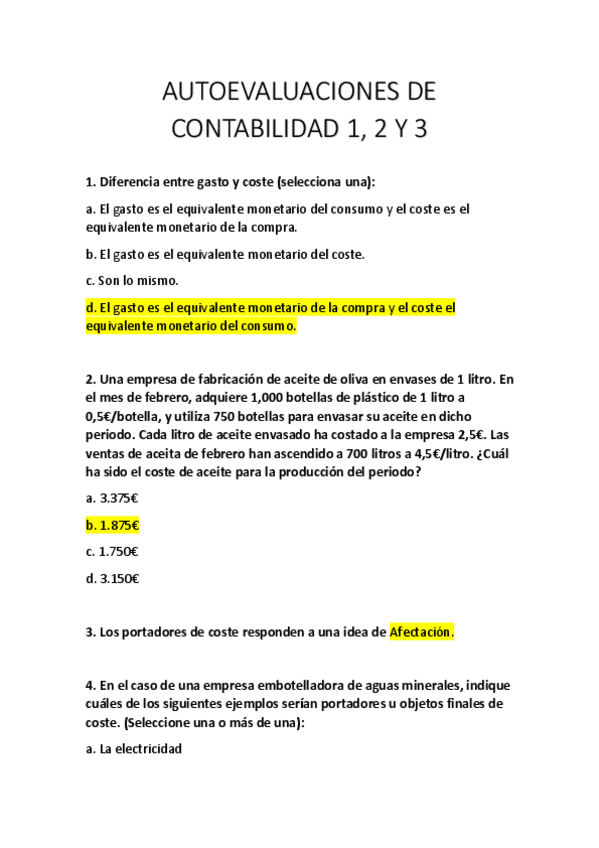 AUTOEVALUACIONES DE CONTABILIDAD 1, 2 Y 3

1. Diferencia entre gasto y coste (selecciona una):

a. El gasto es el equivalente monetario del consumo y el coste es el equivalente monetario de la compra.

b. El gasto es el equivalente monetario del coste.

c. Son lo mismo.

d. El gasto es el equivalente monetario de la compra y el coste el equivalente monetario del consumo.

2. Una empresa de fabricación de aceite de oliva en envases de 1 litro. En el mes de febrero, adquiere 1,000 botellas de plástico de 1 litro a 0,5€/botella, y utiliza 750 botellas para envasar su aceite en dicho periodo. Cada litro de aceite envasado ha costado a la empresa 2,5€. Las ventas de aceita de febrero han ascendido a 700 litros a 4,5€/litro. ¿Cuál ha sido el coste de aceite para la producción del periodo?

a. 3.375€

b. 1.875€

c. 1.750€

d. 3.150€

3. Los portadores de coste responden a una idea de Afectación.

4. En el caso de una empresa embotelladora de aguas minerales, indique cuáles de los siguientes ejemplos serían portadores u objetos finales de coste. (Seleccione una o más de una):

a. La electricidad